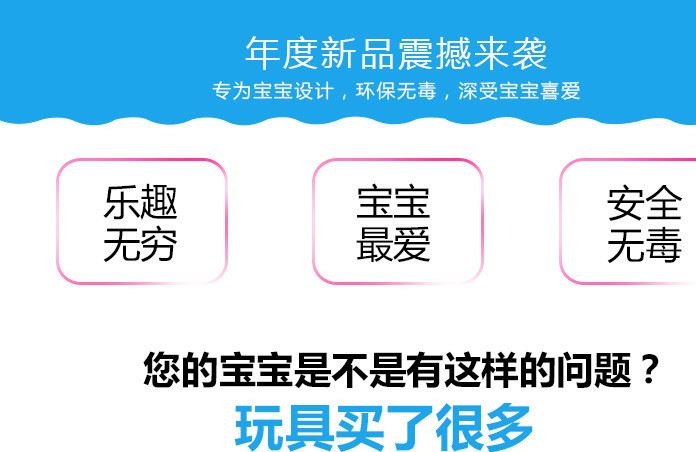 年度新品震撼来袭
专为宝宝设计，环保无毒，深受宝宝喜爱

乐趣无穷

宝宝最爱

安全无毒

您的宝宝是不是有这样的问题？
玩具买了很多